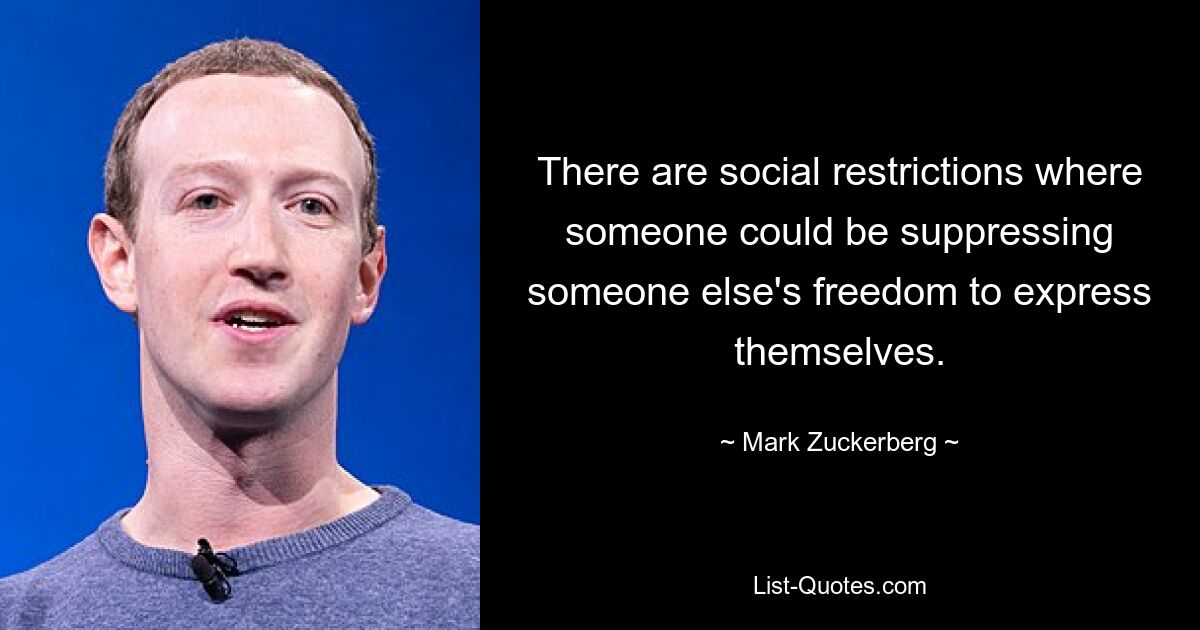 There are social restrictions where someone could be suppressing someone else's freedom to express themselves.

~ Mark Zuckerberg ~

List-Quotes.com